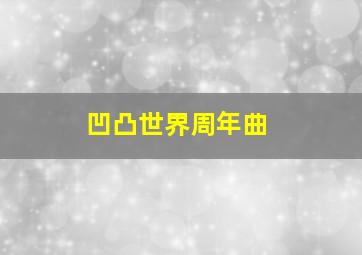 凹凸世界周年曲